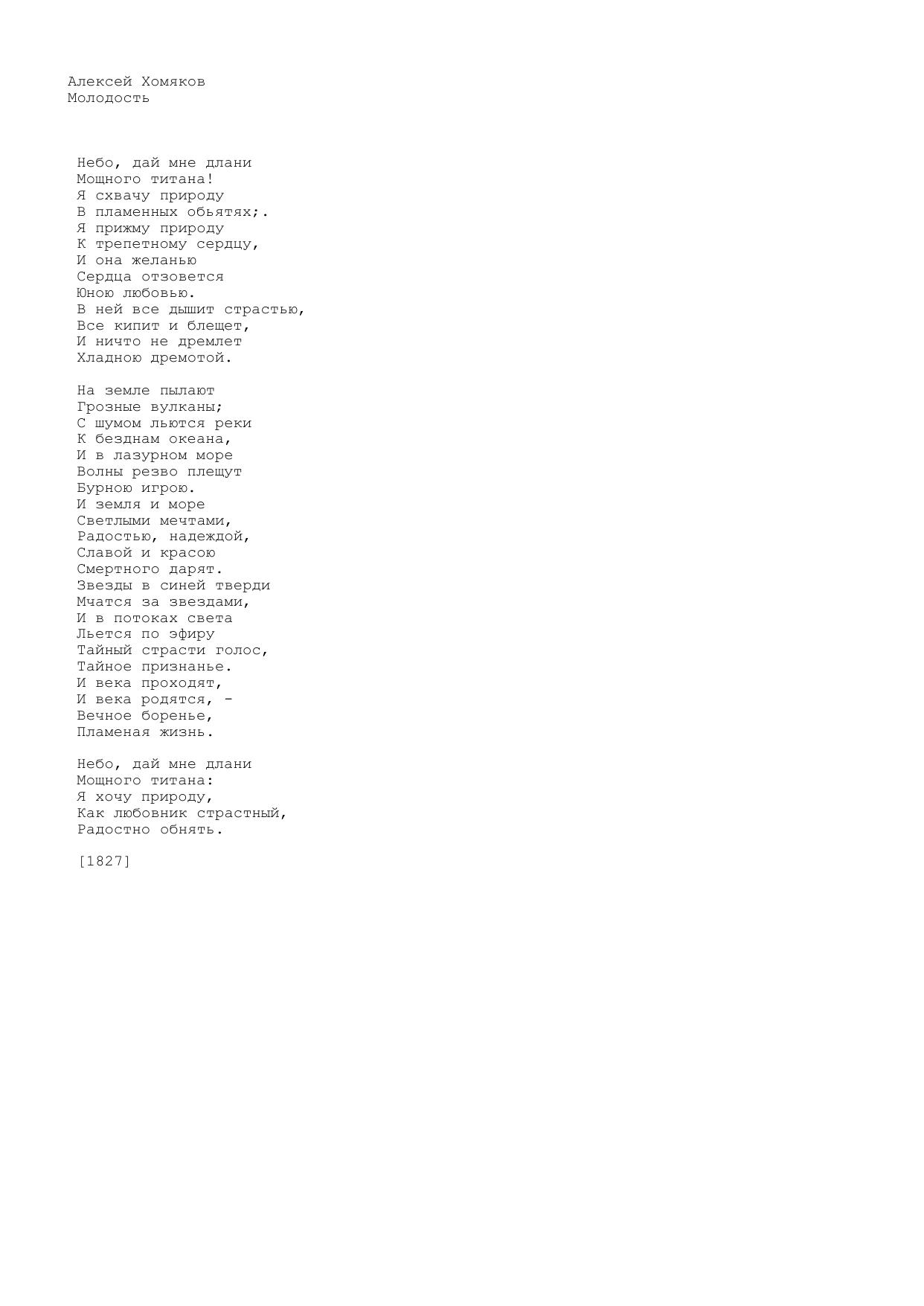 Алексей Хомяков
Молодость

Небо, дай мне длани
Мощного титана!
Я схвачу природу
В пламенных обьятях;.
Я прижму природу
К трепетному сердцу,
И она желанью
Сердца отзовется
Юною любовью.
В ней все дышит страстью,
Все кипит и блещет,
И ничто не дремлет
Хладною дремотой.

На земле пылают
Грозные вулканы;
С шумом льются реки
К безднам океана,
И в лазурном море
Волны резво плещут
Бурною игрою.
И земля и море
Светлыми мечтами,
Радостью, надеждой,
Славой и красою
Смертного дарят.
Звезды в синей тверди
Мчатся за звездами,
И в потоках света
Льется по эфиру
Тайный страсти голос,
Тайное признанье.
И века проходят,
И века родятся, -
Вечное боренье,
Пламеная жизнь.

Небо, дай мне длани
Мощного титана:
Я хочу природу,
Как любовник страстный,
Радостно обнять.

[1827]